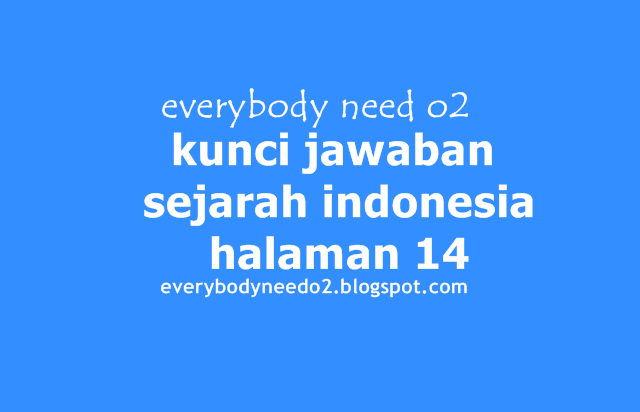 everybody need o2

kunci jawaban sejarah indonesia halaman 14

everybodyneedo2.blogspot.com